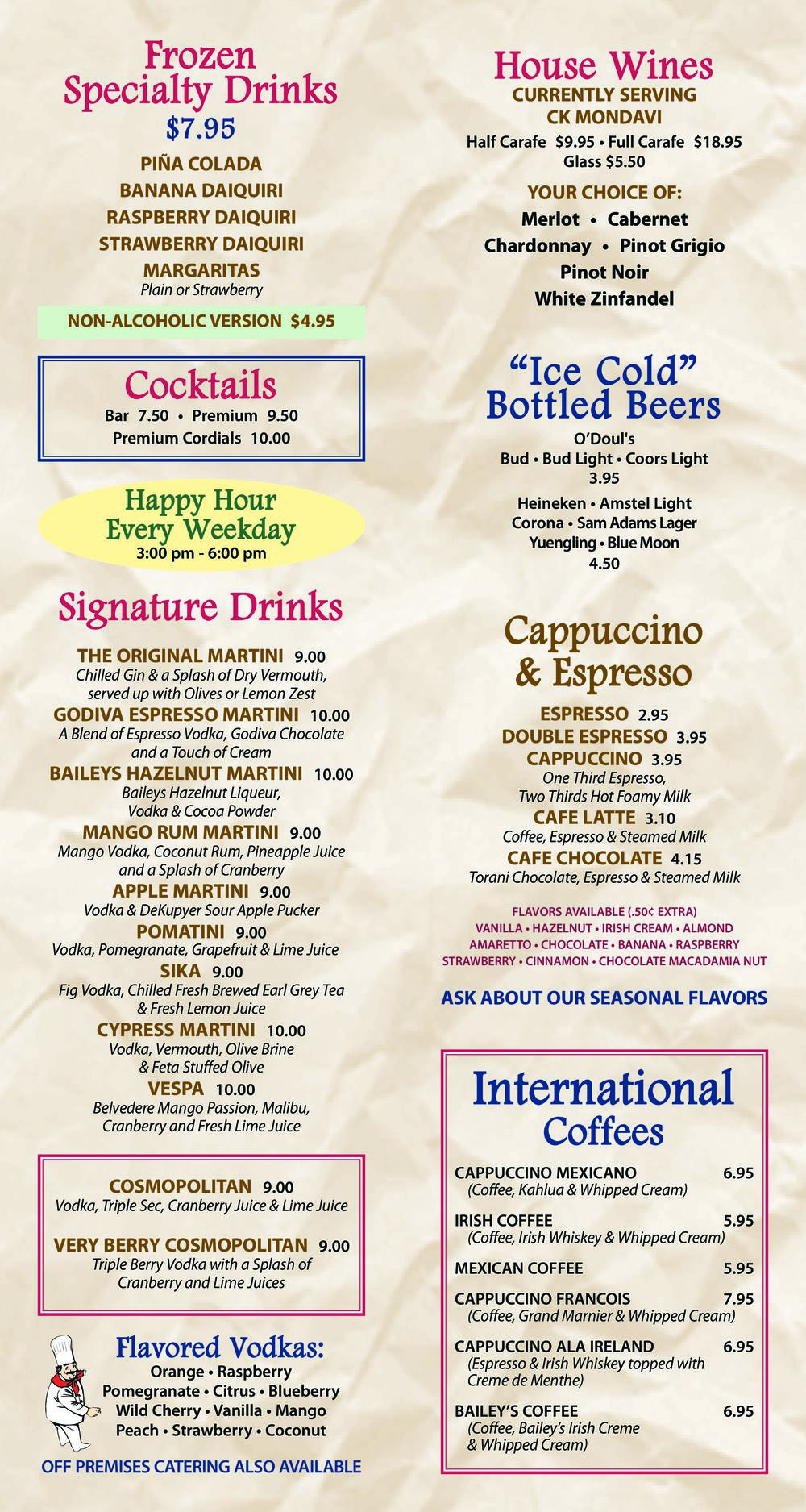 Frozen Specialty Drinks
$7.95

PIÑA COLADA
BANANA DAIQUIRI
RASPBERRY DAIQUIRI
STRAWBERRY DAIQUIRI
MARGARITAS
Plain or Strawberry

NON-ALCOHOLIC VERSION $4.95

Cocktails
Bar 7.50 • Premium 9.50
Premium Cordials 10.00

Happy Hour
Every Weekday
3:00 pm - 6:00 pm

Signature Drinks

THE ORIGINAL MARTINI 9.00
Chilled Gin & a Splash of Dry Vermouth, served up with Olives or Lemon Zest
GODIVA ESPRESSO MARTINI 10.00
A Blend of Espresso Vodka, Godiva Chocolate and a Touch of Cream
BAILEYS HAZELNUT MARTINI 10.00
Baileys Hazelnut Liqueur, Vodka & Cocoa Powder
MANGO RUM MARTINI 9.00
Mango Vodka, Coconut Rum, Pineapple Juice and a Splash of Cranberry
APPLE MARTINI 9.00
Vodka & DeKupyer Sour Apple Pucker
POMATINI 9.00
Vodka, Pomegranate, Grapefruit & Lime Juice
SIKA 9.00
Fig Vodka, Chilled Fresh Brewed Earl Grey Tea & Fresh Lemon Juice
CYPRESS MARTINI 10.00
Vodka, Vermouth, Olive Brine & Feta Stuffed Olive
VESPA 10.00
Belvedere Mango Passion, Malibu, Cranberry and Fresh Lime Juice

COSMOPOLITAN 9.00
Vodka, Triple Sec, Cranberry Juice & Lime Juice

VERY BERRY COSMOPOLITAN 9.00
Triple Berry Vodka with a Splash of Cranberry and Lime Juices

Flavored Vodkas:
Orange • Raspberry
Pomegranate • Citrus • Blueberry
Wild Cherry • Vanilla • Mango
Peach • Strawberry • Coconut

OFF PREMISES CATERING ALSO AVAILABLE

House Wines
CURRENTLY SERVING
CK MONDAVI
Half Carafe $9.95 • Full Carafe $18.95
Glass $5.50

YOUR CHOICE OF:
Merlot • Cabernet
Chardonnay • Pinot Grigio
Pinot Noir
White Zinfandel

"Ice Cold" Bottled Beers
O'Doul's
Bud • Bud Light • Coors Light
3.95
Heineken • Amstel Light
Corona • Sam Adams Lager
Yuengling • Blue Moon
4.50

Cappuccino & Espresso

ESPRESSO 2.95
DOUBLE ESPRESSO 3.95
CAPPUCCINO 3.95
One Third Espresso, Two Thirds Hot Foamy Milk
CAFE LATTE 3.10
Coffee, Espresso & Steamed Milk
CAFE CHOCOLATE 4.15
Torani Chocolate, Espresso & Steamed Milk

FLAVORS AVAILABLE (.50¢ EXTRA)
VANILLA • HAZELNUT • IRISH CREAM • ALMOND
AMARETTO • CHOCOLATE • BANANA • RASPBERRY
STRAWBERRY • CINNAMON • CHOCOLATE MACADAMIA NUT

ASK ABOUT OUR SEASONAL FLAVORS

International Coffees

CAPPUCCINO MEXICANO 6.95
(Coffee, Kahlua & Whipped Cream)

IRISH COFFEE 5.95
(Coffee, Irish Whiskey & Whipped Cream)

MEXICAN COFFEE 5.95

CAPPUCCINO FRANCOIS 7.95
(Coffee, Grand Marnier & Whipped Cream)

CAPPUCCINO ALA IRELAND 6.95
(Espresso & Irish Whiskey topped with Creme de Menthe)

BAILEY'S COFFEE 6.95
(Coffee, Bailey's Irish Creme & Whipped Cream)